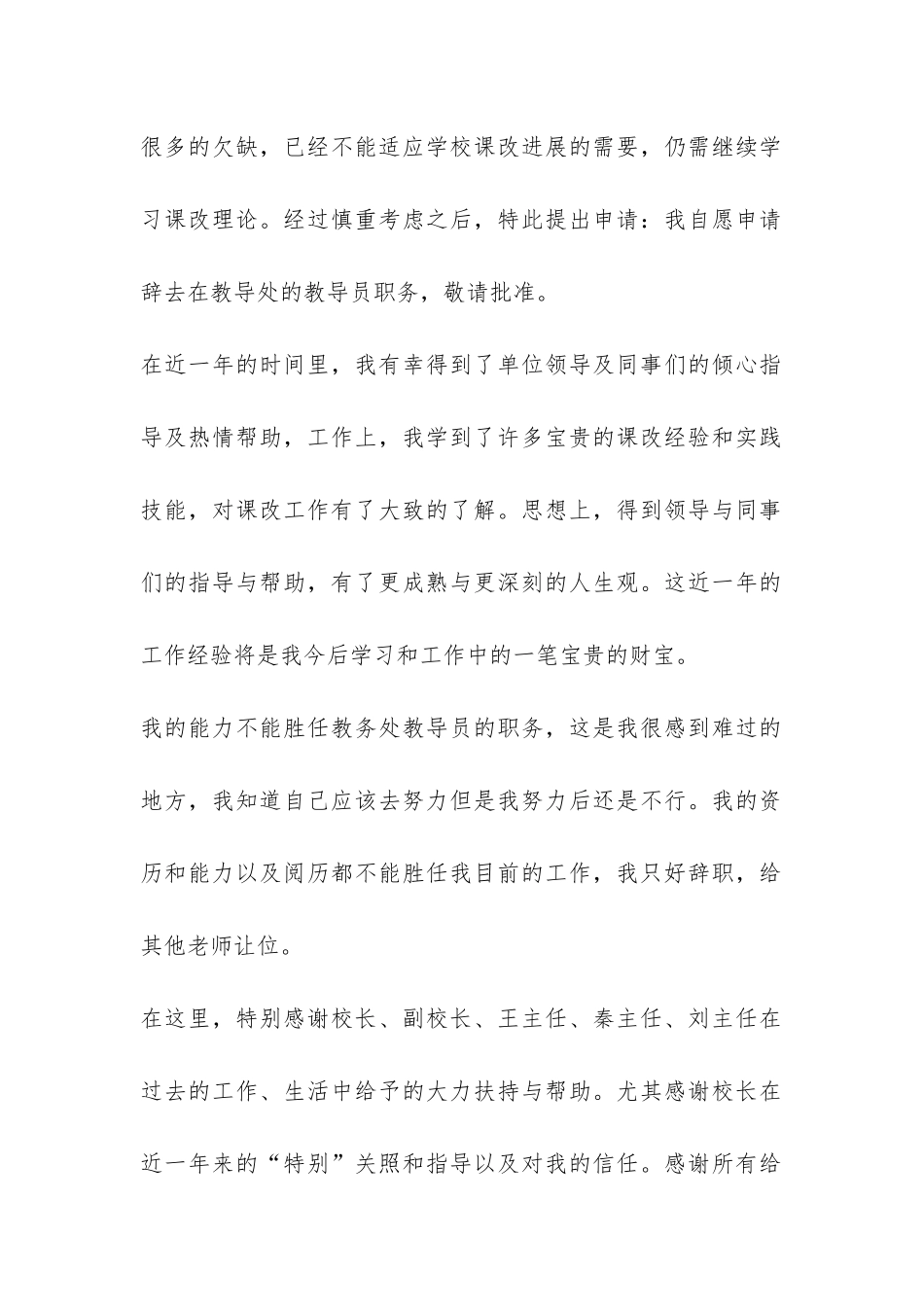 很多的欠缺，已经不能适应学校课改进展的需要，仍需继续学习课改理论。经过慎重考虑之后，特此提出申请：我自愿申请辞去在教导处的教导员职务，敬请批准。

在近一年的时间里，我有幸得到了单位领导及同事们的倾心指导及热情帮助，工作上，我学到了许多宝贵的课改经验和实践技能，对课改工作有了大致的了解。思想上，得到领导与同事们的指导与帮助，有了更成熟与更深刻的人生观。这近一年的工作经验将是我今后学习和工作中的一笔宝贵的财宝。

我的能力不能胜任教务处教导员的职务，这是我很感到难过的地方，我知道自己应该去努力但是我努力后还是不行。我的资历和能力以及阅历都不能胜任我目前的工作，我只好辞职，给其他老师让位。

在这里，特别感谢校长、副校长、王主任、秦主任、刘主任在过去的工作、生活中给予的大力扶持与帮助。尤其感谢校长在近一年来的“特别”关照和指导以及对我的信任。感谢所有给